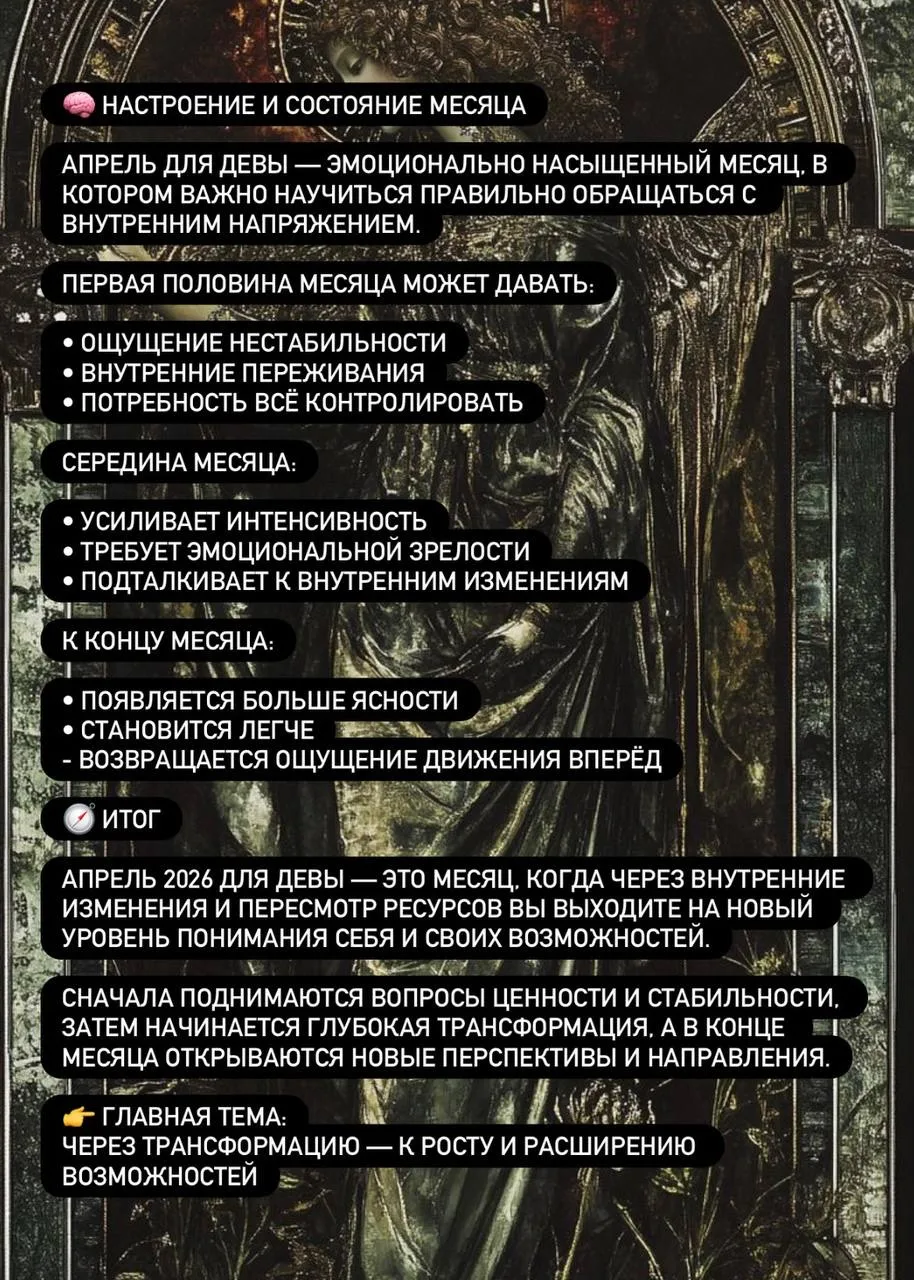 🧠 НАСТРОЕНИЕ И СОСТОЯНИЕ МЕСЯЦА

АПРЕЛЬ ДЛЯ ДЕВЫ — ЭМОЦИОНАЛЬНО НАСЫЩЕННЫЙ МЕСЯЦ, В КОТОРОМ ВАЖНО НАУЧИТЬСЯ ПРАВИЛЬНО ОБРАЩАТЬСЯ С ВНУТРЕННИМ НАПРЯЖЕНИЕМ.

ПЕРВАЯ ПОЛОВИНА МЕСЯЦА МОЖЕТ ДАВАТЬ:

• ОЩУЩЕНИЕ НЕСТАБИЛЬНОСТИ
• ВНУТРЕННИЕ ПЕРЕЖИВАНИЯ
• ПОТРЕБНОСТЬ ВСЁ КОНТРОЛИРОВАТЬ

СЕРЕДИНА МЕСЯЦА:

• УСИЛИВАЕТ ИНТЕНСИВНОСТЬ
• ТРЕБУЕТ ЭМОЦИОНАЛЬНОЙ ЗРЕЛОСТИ
• ПОДТАЛКИВАЕТ К ВНУТРЕННИМ ИЗМЕНЕНИЯМ

К КОНЦУ МЕСЯЦА:

• ПОЯВЛЯЕТСЯ БОЛЬШЕ ЯСНОСТИ
• СТАНОВИТСЯ ЛЕГЧЕ
- ВОЗВРАЩАЕТСЯ ОЩУЩЕНИЕ ДВИЖЕНИЯ ВПЕРЁД

🧭 ИТОГ

АПРЕЛЬ 2026 ДЛЯ ДЕВЫ — ЭТО МЕСЯЦ, КОГДА ЧЕРЕЗ ВНУТРЕННИЕ ИЗМЕНЕНИЯ И ПЕРЕСМОТР РЕСУРСОВ ВЫ ВЫХОДИТЕ НА НОВЫЙ УРОВЕНЬ ПОНИМАНИЯ СЕБЯ И СВОИХ ВОЗМОЖНОСТЕЙ.

СНАЧАЛА ПОДНИМАЮТСЯ ВОПРОСЫ ЦЕННОСТИ И СТАБИЛЬНОСТИ, ЗАТЕМ НАЧИНАЕТСЯ ГЛУБОКАЯ ТРАНСФОРМАЦИЯ, А В КОНЦЕ МЕСЯЦА ОТКРЫВАЮТСЯ НОВЫЕ ПЕРСПЕКТИВЫ И НАПРАВЛЕНИЯ.

👉 ГЛАВНАЯ ТЕМА:
ЧЕРЕЗ ТРАНСФОРМАЦИЮ — К РОСТУ И РАСШИРЕНИЮ ВОЗМОЖНОСТЕЙ